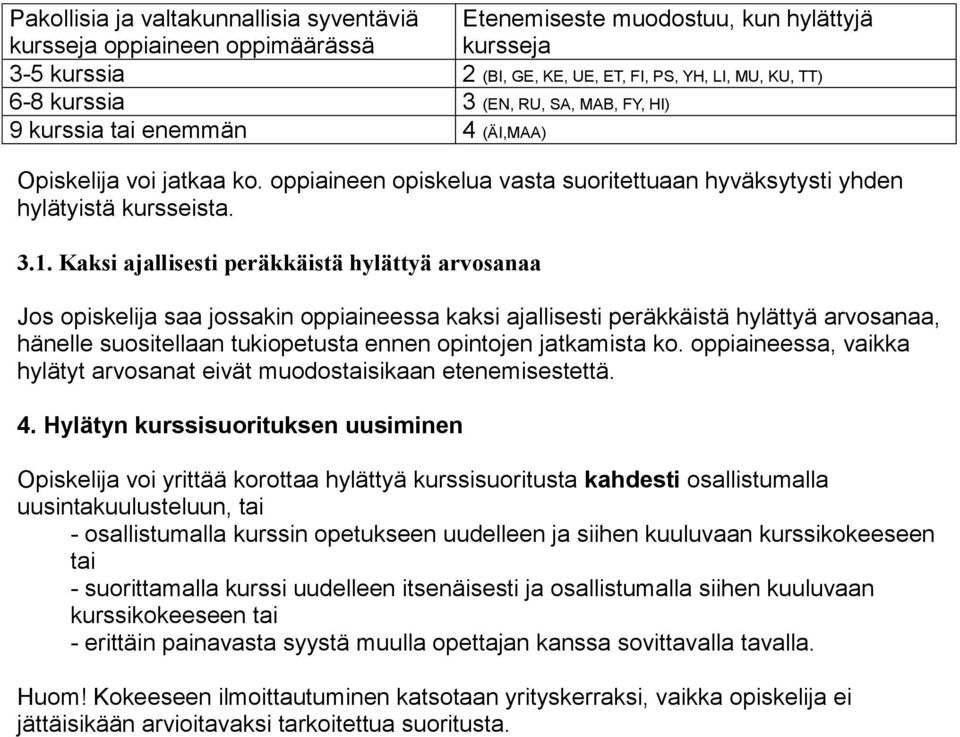 | Pakollisia ja valtakunnallisia syventäviä kursseja oppiaineen oppimäärässä | Etenemiseste muodostuu, kun hylättyjä kursseja |
|---|---|
| 3-5 kurssia | 2 (BI, GE, KE, UE, ET, FI, PS, YH, LI, MU, KU, TT) |
| 6-8 kurssia | 3 (EN, RU, SA, MAB, FY, HI) |
| 9 kurssia tai enemmän | 4 (ÄI,MAA) |

Opiskelija voi jatkaa ko. oppiaineen opiskelua vasta suoritettuaan hyväksytysti yhden hylätyistä kursseista.

3.1. Kaksi ajallisesti peräkkäistä hylättyä arvosanaa

Jos opiskelija saa jossakin oppiaineessa kaksi ajallisesti peräkkäistä hylättyä arvosanaa, hänelle suositellaan tukiopetusta ennen opintojen jatkamista ko. oppiaineessa, vaikka hylätyt arvosanat eivät muodostaisikaan etenemisestettä.

4. Hylätyn kurssisuorituksen uusiminen

Opiskelija voi yrittää korottaa hylättyä kurssisuoritusta kahdesti osallistumalla uusintakuulusteluun, tai
- osallistumalla kurssin opetukseen uudelleen ja siihen kuuluvaan kurssikokeeseen tai
- suorittamalla kurssi uudelleen itsenäisesti ja osallistumalla siihen kuuluvaan kurssikokeeseen tai
- erittäin painavasta syystä muulla opettajan kanssa sovittavalla tavalla.

Huom! Kokeeseen ilmoittautuminen katsotaan yrityskerraksi, vaikka opiskelija ei jättäisikään arvioitavaksi tarkoitettua suoritusta.